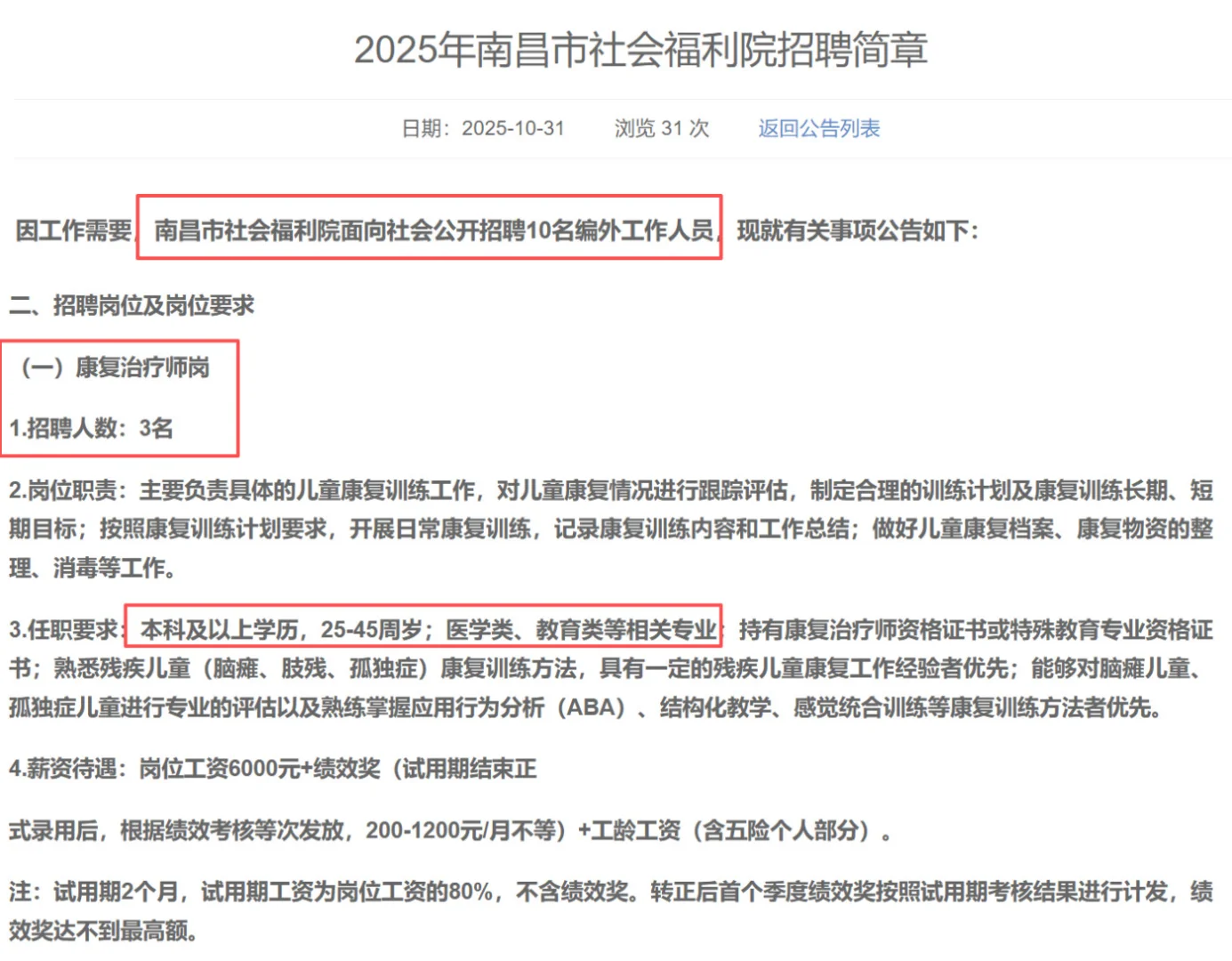 2025年南昌市社会福利院招聘简章

日期：2025-10-31　　浏览 31 次　　返回公告列表

因工作需要，南昌市社会福利院面向社会公开招聘10名编外工作人员，现就有关事项公告如下：

二、招聘岗位及岗位要求

（一）康复治疗师岗

1.招聘人数：3名

2.岗位职责：主要负责具体的儿童康复训练工作，对儿童康复情况进行跟踪评估，制定合理的训练计划及康复训练长期、短期目标；按照康复训练计划要求，开展日常康复训练，记录康复训练内容和工作总结；做好儿童康复档案、康复物资的整理、消毒等工作。

3.任职要求：本科及以上学历，25-45周岁；医学类、教育类等相关专业；持有康复治疗师资格证书或特殊教育专业资格证书；熟悉残疾儿童（脑瘫、肢残、孤独症）康复训练方法，具有一定的残疾儿童康复工作经验者优先；能够对脑瘫儿童、孤独症儿童进行专业的评估以及熟练掌握应用行为分析（ABA）、结构化教学、感觉统合训练等康复训练方法者优先。

4.薪资待遇：岗位工资6000元+绩效奖（试用期结束正

式录用后，根据绩效考核等次发放，200-1200元/月不等）+工龄工资（含五险个人部分）。

注：试用期2个月，试用期工资为岗位工资的80%，不含绩效奖。转正后首个季度绩效奖按照试用期考核结果进行计发，绩效奖达不到最高额。